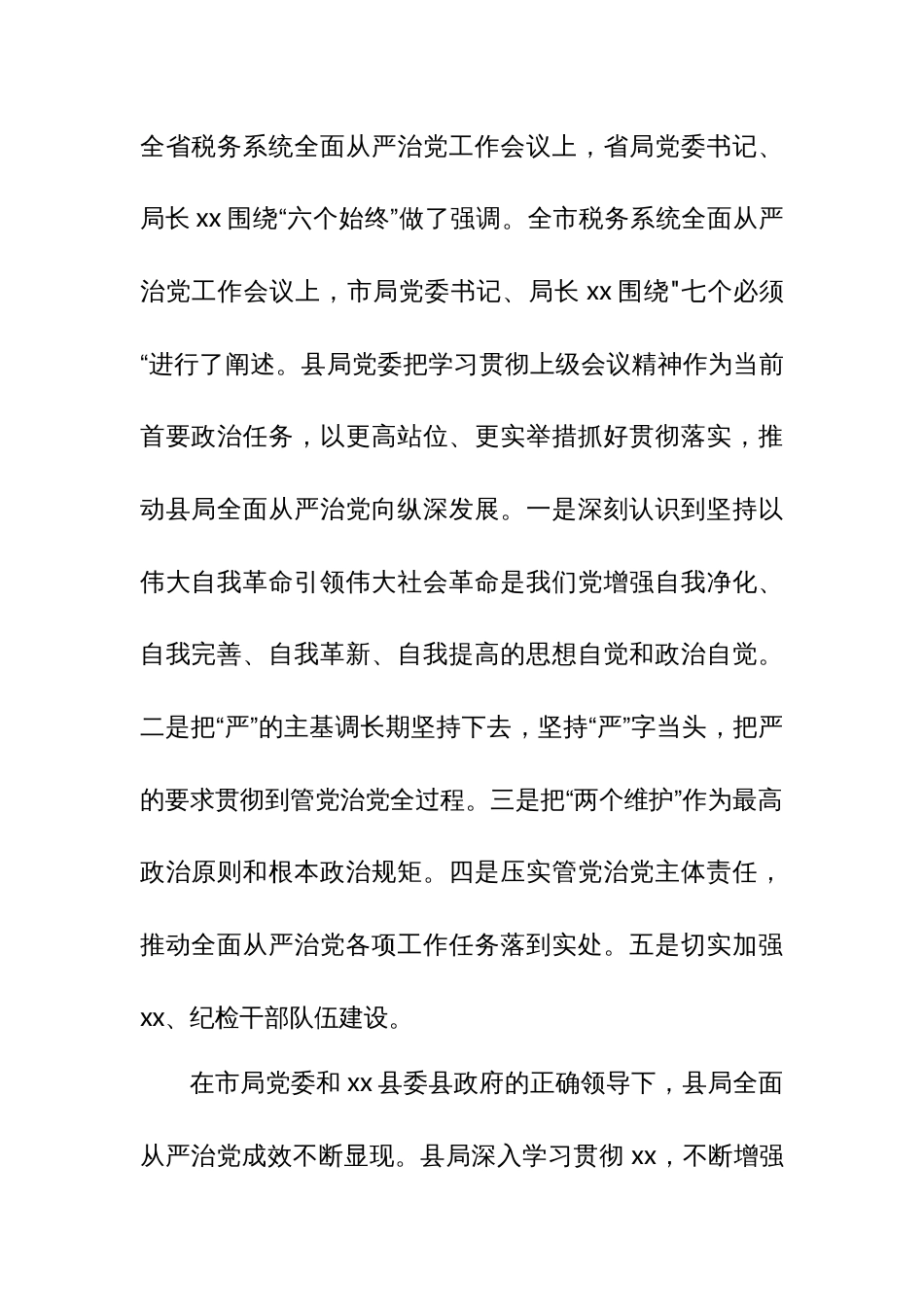 全省税务系统全面从严治党工作会议上，省局党委书记、局长 xx 围绕“六个始终”做了强调。全市税务系统全面从严治党工作会议上，市局党委书记、局长 xx 围绕"七个必须“进行了阐述。县局党委把学习贯彻上级会议精神作为当前首要政治任务，以更高站位、更实举措抓好贯彻落实，推动县局全面从严治党向纵深发展。一是深刻认识到坚持以伟大自我革命引领伟大社会革命是我们党增强自我净化、自我完善、自我革新、自我提高的思想自觉和政治自觉。二是把“严”的主基调长期坚持下去，坚持“严”字当头，把严的要求贯彻到管党治党全过程。三是把“两个维护”作为最高政治原则和根本政治规矩。四是压实管党治党主体责任，推动全面从严治党各项工作任务落到实处。五是切实加强 xx、纪检干部队伍建设。

在市局党委和 xx 县委县政府的正确领导下，县局全面从严治党成效不断显现。县局深入学习贯彻 xx，不断增强